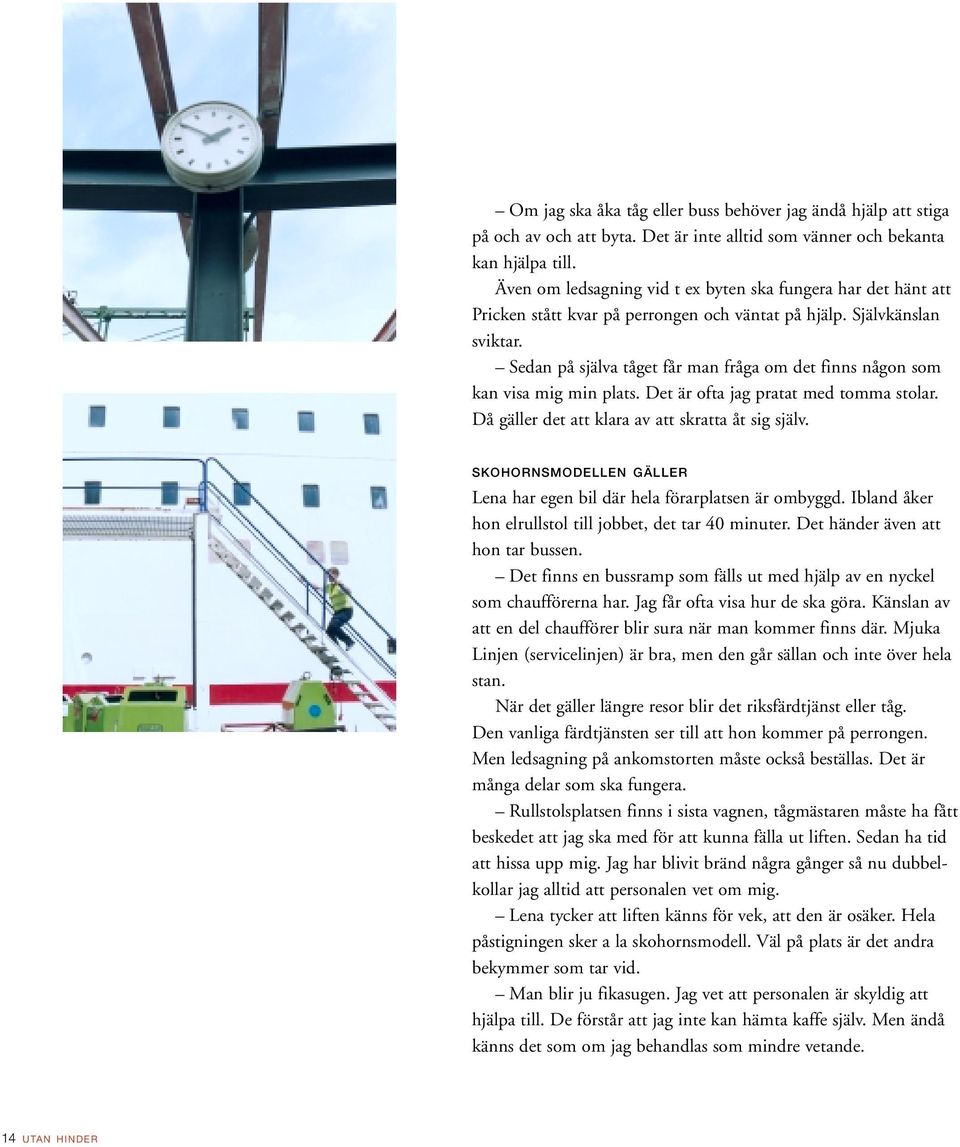 – Om jag ska åka tåg eller buss behöver jag ändå hjälp att stiga på och av och att byta. Det är inte alltid som vänner och bekanta kan hjälpa till.

Även om ledsagning vid t ex byten ska fungera har det hänt att Pricken stått kvar på perrongen och väntat på hjälp. Självkänslan sviktar.

– Sedan på själva tåget får man fråga om det finns någon som kan visa mig min plats. Det är ofta jag pratat med tomma stolar. Då gäller det att klara av att skratta åt sig själv.

SKOHORNSMODELLEN GÄLLER

Lena har egen bil där hela förarplatsen är ombyggd. Ibland åker hon elrullstol till jobbet, det tar 40 minuter. Det händer även att hon tar bussen.

– Det finns en bussramp som fälls ut med hjälp av en nyckel som chaufförerna har. Jag får ofta visa hur de ska göra. Känslan av att en del chaufförer blir sura när man kommer finns där. Mjuka Linjen (servicelinjen) är bra, men den går sällan och inte över hela stan.

När det gäller längre resor blir det riksfärdtjänst eller tåg. Den vanliga färdtjänsten ser till att hon kommer på perrongen. Men ledsagning på ankomstorten måste också beställas. Det är många delar som ska fungera.

– Rullstolsplatsen finns i sista vagnen, tågmästaren måste ha fått beskedet att jag ska med för att kunna fälla ut liften. Sedan ha tid att hissa upp mig. Jag har blivit bränd några gånger så nu dubbelkollar jag alltid att personalen vet om mig.

– Lena tycker att liften känns för vek, att den är osäker. Hela påstigningen sker a la skohornsmodell. Väl på plats är det andra bekymmer som tar vid.

– Man blir ju fikasugen. Jag vet att personalen är skyldig att hjälpa till. De förstår att jag inte kan hämta kaffe själv. Men ändå känns det som om jag behandlas som mindre vetande.

14 UTAN HINDER